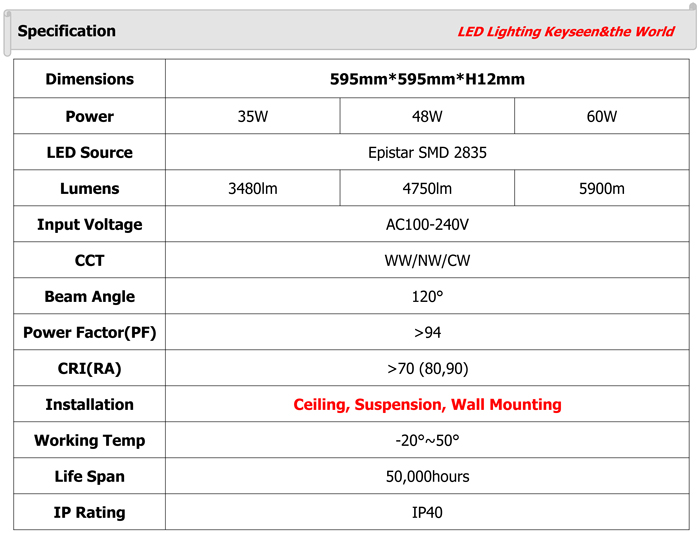 Specification

LED Lighting Keyseen&the World

| Dimensions | 595mm*595mm*H12mm | | |
|---|---|---|---|
| Power | 35W | 48W | 60W |
| LED Source | Epistar SMD 2835 | | |
| Lumens | 3480lm | 4750lm | 5900m |
| Input Voltage | AC100-240V | | |
| CCT | WW/NW/CW | | |
| Beam Angle | 120° | | |
| Power Factor(PF) | >94 | | |
| CRI(RA) | >70 (80,90) | | |
| Installation | Ceiling, Suspension, Wall Mounting | | |
| Working Temp | -20°~50° | | |
| Life Span | 50,000hours | | |
| IP Rating | IP40 | | |